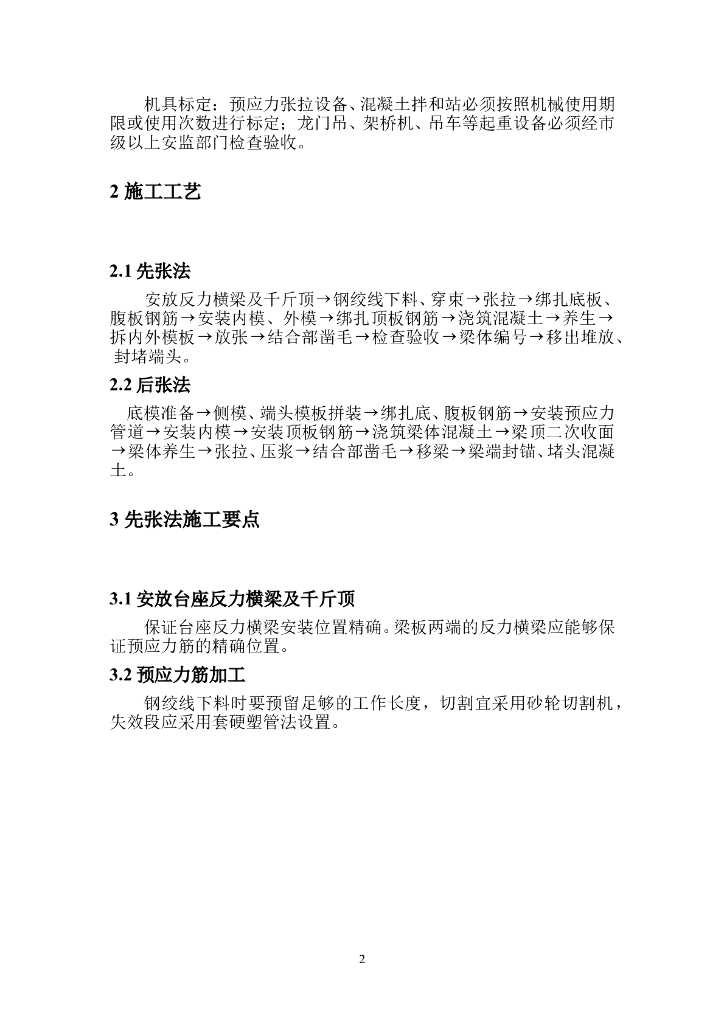 机具标定：预应力张拉设备、混凝土拌和站必须按照机械使用期限或使用次数进行标定；龙门吊、架桥机、吊车等起重设备必须经市级以上安监部门检查验收。

2 施工工艺

2.1 先张法

安放反力横梁及千斤顶→钢绞线下料、穿束→张拉→绑扎底板、腹板钢筋→安装内模、外模→绑扎顶板钢筋→浇筑混凝土→养生→拆内外模板→放张→结合部凿毛→检查验收→梁体编号→移出堆放、封堵端头。

2.2 后张法

底模准备→侧模、端头模板拼装→绑扎底、腹板钢筋→安装预应力管道→安装内模→安装顶板钢筋→浇筑梁体混凝土→梁顶二次收面→梁体养生→张拉、压浆→结合部凿毛→移梁→梁端封锚、堵头混凝土。

3 先张法施工要点

3.1 安放台座反力横梁及千斤顶

保证台座反力横梁安装位置精确。梁板两端的反力横梁应能够保证预应力筋的精确位置。

3.2 预应力筋加工

钢绞线下料时要预留足够的工作长度，切割宜采用砂轮切割机，失效段应采用套硬塑管法设置。

2